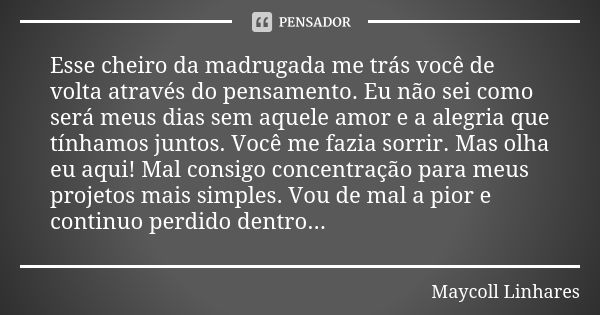 PENSADOR

Esse cheiro da madrugada me trás você de volta através do pensamento. Eu não sei como será meus dias sem aquele amor e a alegria que tínhamos juntos. Você me fazia sorrir. Mas olha eu aqui! Mal consigo concentração para meus projetos mais simples. Vou de mal a pior e continuo perdido dentro...

Maycoll Linhares